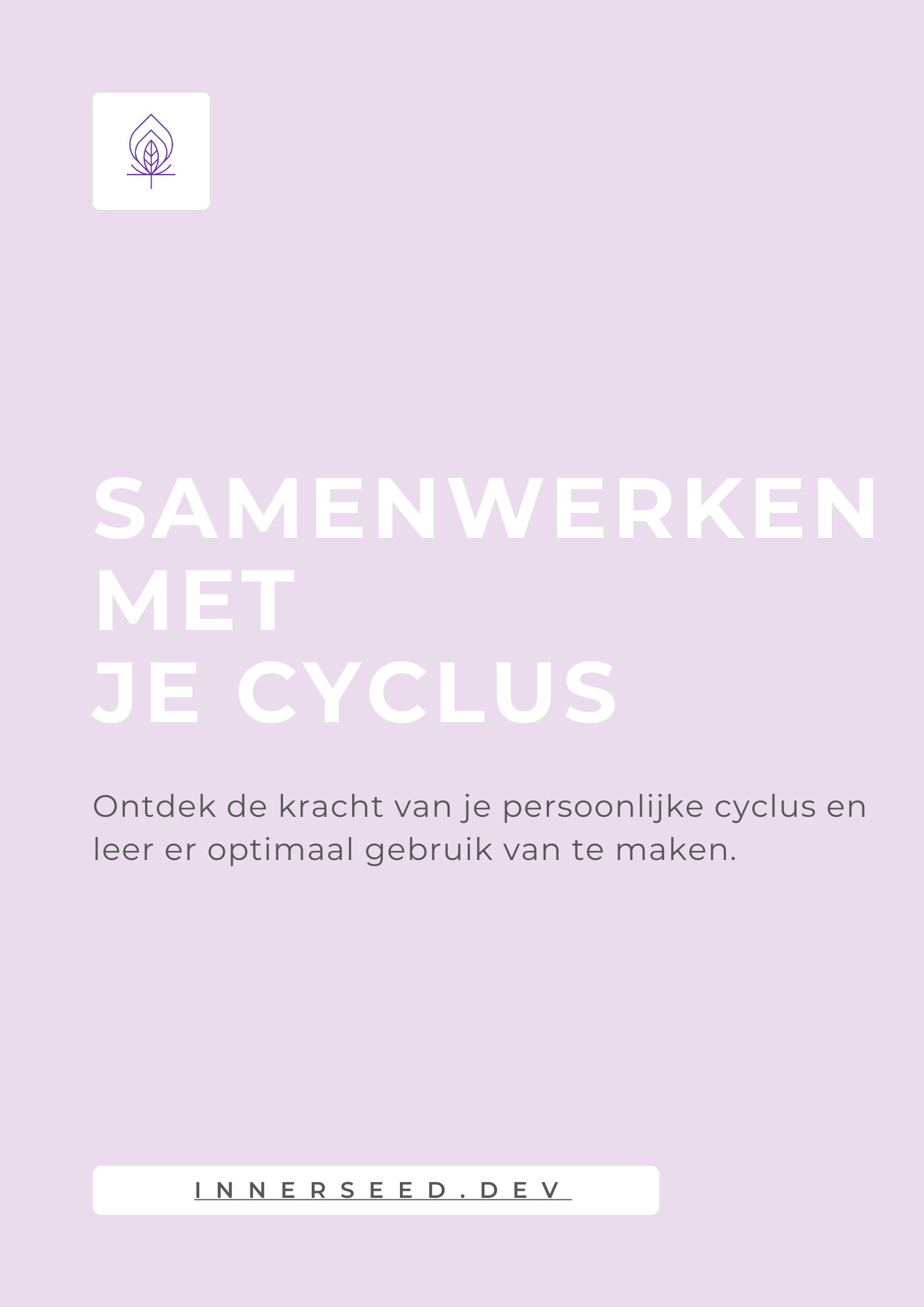 SAMENWERKEN
MET
JE CYCLUS

Ontdek de kracht van je persoonlijke cyclus en leer er optimaal gebruik van te maken.

INNERSEED.DEV